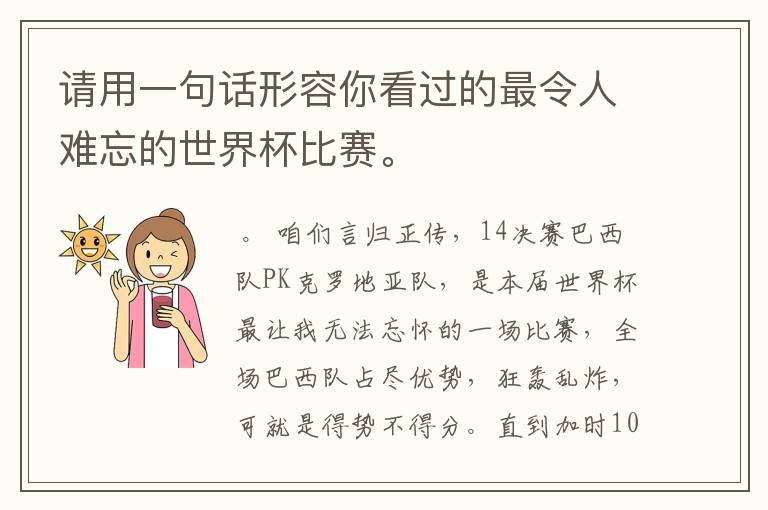 请用一句话形容你看过的最令人难忘的世界杯比赛。

。 咱们言归正传，14决赛巴西队PK克罗地亚队，是本届世界杯最让我无法忘怀的一场比赛，全场巴西队占尽优势，狂轰乱炸，可就是得势不得分。直到加时10